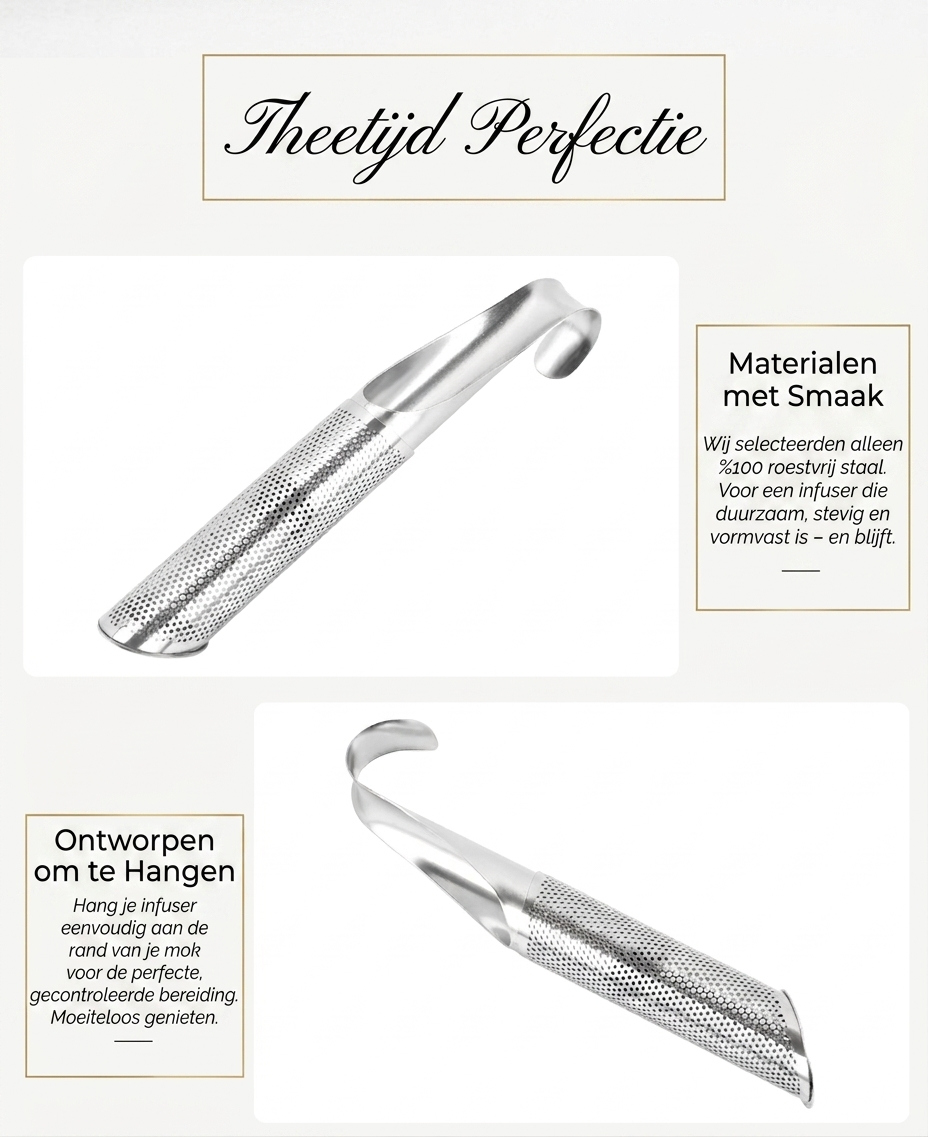 Theetijd Perfectie

Materialen met Smaak

Wij selecteerden alleen %100 roestvrij staal. Voor een infuser die duurzaam, stevig en vormvast is – en blijft.

Ontworpen om te Hangen

Hang je infuser eenvoudig aan de rand van je mok voor de perfecte, gecontroleerde bereiding. Moeiteloos genieten.